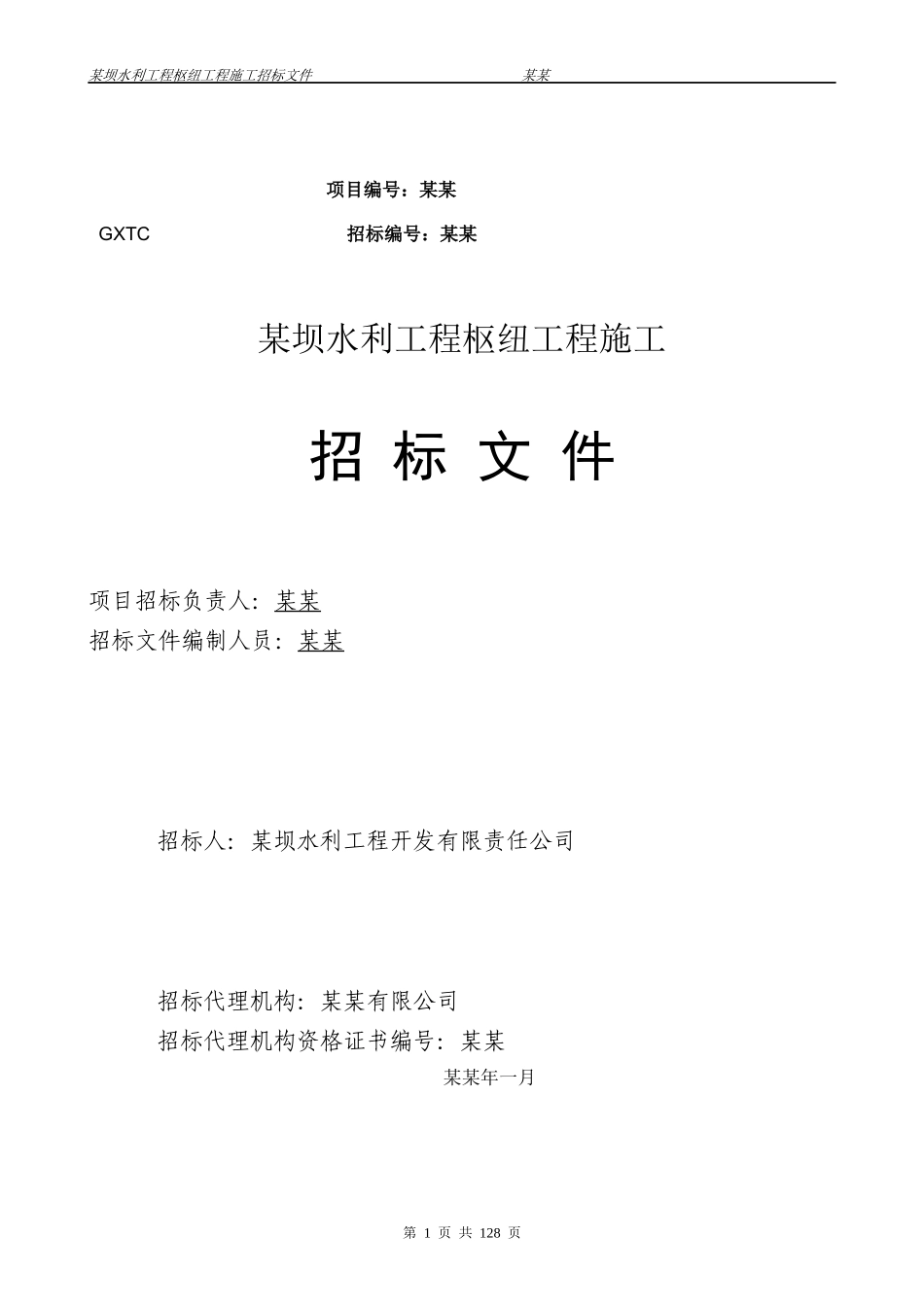 某坝水利工程枢纽工程施工招标文件 某某

项目编号：某某

GXTC 招标编号：某某

某坝水利工程枢纽工程施工

招 标 文 件

项目招标负责人：某某

招标文件编制人员：某某

招标人：某坝水利工程开发有限责任公司

招标代理机构：某某有限公司

招标代理机构资格证书编号：某某

某某年一月

第 1 页 共 128 页